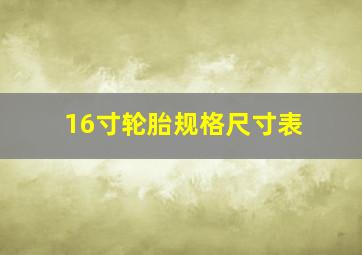 16寸轮胎规格尺寸表